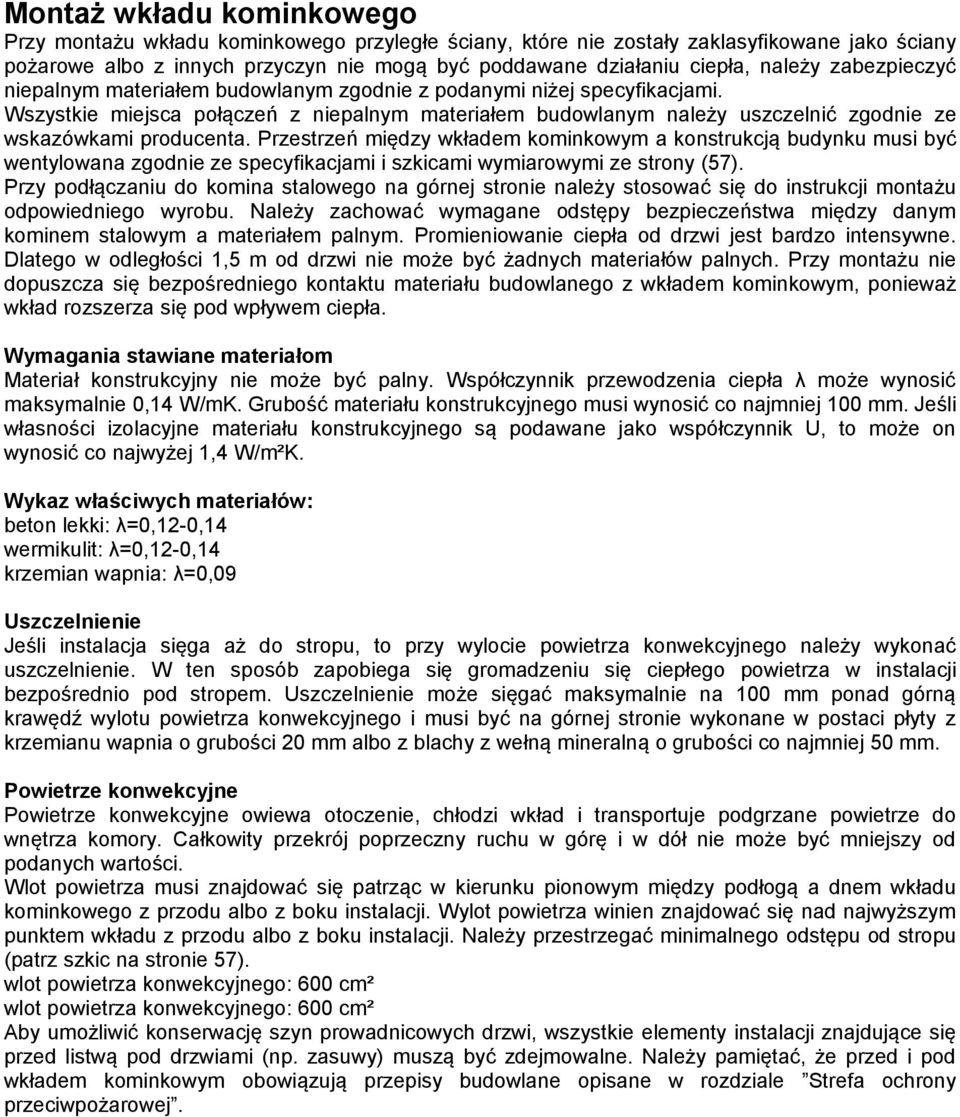 Montaż wkładu kominkowego
Przy montażu wkładu kominkowego przyległe ściany, które nie zostały zaklasyfikowane jako ściany pożarowe albo z innych przyczyn nie mogą być poddawane działaniu ciepła, należy zabezpieczyć niepalnym materiałem budowlanym zgodnie z podanymi niżej specyfikacjami.
Wszystkie miejsca połączeń z niepalnym materiałem budowlanym należy uszczelnić zgodnie ze wskazówkami producenta. Przestrzeń między wkładem kominkowym a konstrukcją budynku musi być wentylowana zgodnie ze specyfikacjami i szkicami wymiarowymi ze strony (57).
Przy podłączaniu do komina stalowego na górnej stronie należy stosować się do instrukcji montażu odpowiedniego wyrobu. Należy zachować wymagane odstępy bezpieczeństwa między danym kominem stalowym a materiałem palnym. Promieniowanie ciepła od drzwi jest bardzo intensywne. Dlatego w odległości 1,5 m od drzwi nie może być żadnych materiałów palnych. Przy montażu nie dopuszcza się bezpośredniego kontaktu materiału budowlanego z wkładem kominkowym, ponieważ wkład rozszerza się pod wpływem ciepła.

Wymagania stawiane materiałom
Materiał konstrukcyjny nie może być palny. Współczynnik przewodzenia ciepła λ może wynosić maksymalnie 0,14 W/mK. Grubość materiału konstrukcyjnego musi wynosić co najmniej 100 mm. Jeśli własności izolacyjne materiału konstrukcyjnego są podawane jako współczynnik U, to może on wynosić co najwyżej 1,4 W/m²K.

Wykaz właściwych materiałów:
beton lekki: λ=0,12-0,14
wermikulit: λ=0,12-0,14
krzemian wapnia: λ=0,09

Uszczelnienie
Jeśli instalacja sięga aż do stropu, to przy wylocie powietrza konwekcyjnego należy wykonać uszczelnienie. W ten sposób zapobiega się gromadzeniu się ciepłego powietrza w instalacji bezpośrednio pod stropem. Uszczelnienie może sięgać maksymalnie na 100 mm ponad górną krawędź wylotu powietrza konwekcyjnego i musi być na górnej stronie wykonane w postaci płyty z krzemianu wapnia o grubości 20 mm albo z blachy z wełną mineralną o grubości co najmniej 50 mm.

Powietrze konwekcyjne
Powietrze konwekcyjne owiewa otoczenie, chłodzi wkład i transportuje podgrzane powietrze do wnętrza komory. Całkowity przekrój poprzeczny ruchu w górę i w dół nie może być mniejszy od podanych wartości.
Wlot powietrza musi znajdować się patrząc w kierunku pionowym między podłogą a dnem wkładu kominkowego z przodu albo z boku instalacji. Wylot powietrza winien znajdować się nad najwyższym punktem wkładu z przodu albo z boku instalacji. Należy przestrzegać minimalnego odstępu od stropu (patrz szkic na stronie 57).
wlot powietrza konwekcyjnego: 600 cm²
wlot powietrza konwekcyjnego: 600 cm²
Aby umożliwić konserwację szyn prowadnicowych drzwi, wszystkie elementy instalacji znajdujące się przed listwą pod drzwiami (np. zasuwy) muszą być zdejmowalne. Należy pamiętać, że przed i pod wkładem kominkowym obowiązują przepisy budowlane opisane w rozdziale ”Strefa ochrony przeciwpożarowej”.